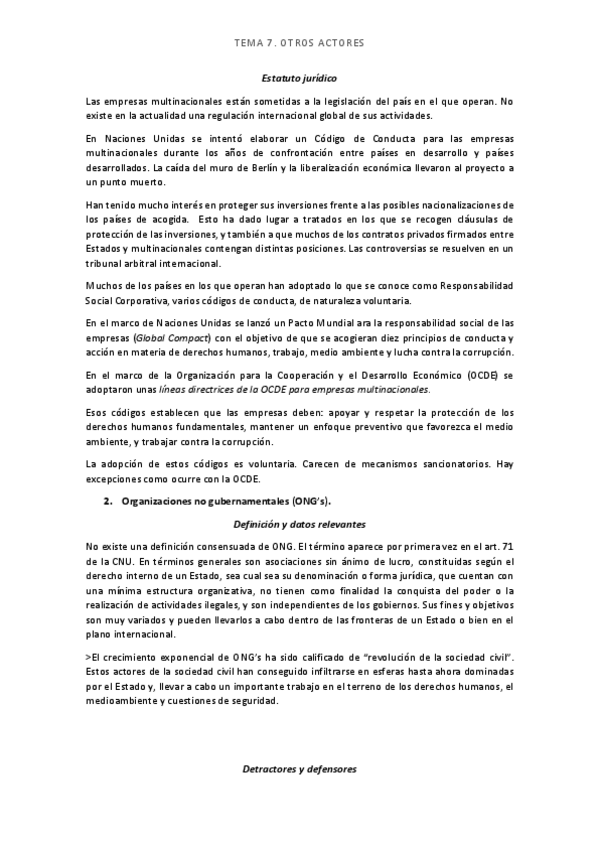 TEMA 7. OTROS ACTORES

Estatuto jurídico

Las empresas multinacionales están sometidas a la legislación del país en el que operan. No existe en la actualidad una regulación internacional global de sus actividades.

En Naciones Unidas se intentó elaborar un Código de Conducta para las empresas multinacionales durante los años de confrontación entre países en desarrollo y países desarrollados. La caída del muro de Berlín y la liberalización económica llevaron al proyecto a un punto muerto.

Han tenido mucho interés en proteger sus inversiones frente a las posibles nacionalizaciones de los países de acogida. Esto ha dado lugar a tratados en los que se recogen cláusulas de protección de las inversiones, y también a que muchos de los contratos privados firmados entre Estados y multinacionales contengan distintas posiciones. Las controversias se resuelven en un tribunal arbitral internacional.

Muchos de los países en los que operan han adoptado lo que se conoce como Responsabilidad Social Corporativa, varios códigos de conducta, de naturaleza voluntaria.

En el marco de Naciones Unidas se lanzó un Pacto Mundial ara la responsabilidad social de las empresas (Global Compact) con el objetivo de que se acogieran diez principios de conducta y acción en materia de derechos humanos, trabajo, medio ambiente y lucha contra la corrupción.

En el marco de la Organización para la Cooperación y el Desarrollo Económico (OCDE) se adoptaron unas líneas directrices de la OCDE para empresas multinacionales.

Esos códigos establecen que las empresas deben: apoyar y respetar la protección de los derechos humanos fundamentales, mantener un enfoque preventivo que favorezca el medio ambiente, y trabajar contra la corrupción.

La adopción de estos códigos es voluntaria. Carecen de mecanismos sancionatorios. Hay excepciones como ocurre con la OCDE.

2. Organizaciones no gubernamentales (ONG's).

Definición y datos relevantes

No existe una definición consensuada de ONG. El término aparece por primera vez en el art. 71 de la CNU. En términos generales son asociaciones sin ánimo de lucro, constituidas según el derecho interno de un Estado, sea cual sea su denominación o forma jurídica, que cuentan con una mínima estructura organizativa, no tienen como finalidad la conquista del poder o la realización de actividades ilegales, y son independientes de los gobiernos. Sus fines y objetivos son muy variados y pueden llevarlos a cabo dentro de las fronteras de un Estado o bien en el plano internacional.

>El crecimiento exponencial de ONG's ha sido calificado de "revolución de la sociedad civil". Estos actores de la sociedad civil han conseguido infiltrarse en esferas hasta ahora dominadas por el Estado y, llevar a cabo un importante trabajo en el terreno de los derechos humanos, el medioambiente y cuestiones de seguridad.

Detractores y defensores